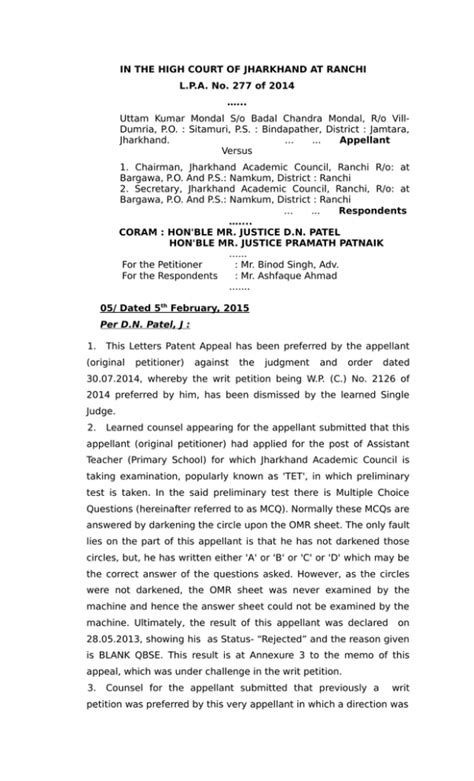 IN THE HIGH COURT OF JHARKHAND AT RANCHI
L.P.A. No. 277 of 2014
......

Uttam Kumar Mondal S/o Badal Chandra Mondal, R/o Vill-Dumria, P.O. : Sitamuri, P.S. : Bindapather, District : Jamtara, Jharkhand. ... ... Appellant

Versus

1. Chairman, Jharkhand Academic Council, Ranchi R/o: at Bargawa, P.O. And P.S.: Namkum, District : Ranchi
2. Secretary, Jharkhand Academic Council, Ranchi, R/o: at Bargawa, P.O. And P.S.: Namkum, District : Ranchi
... ... Respondents
.......

CORAM : HON'BLE MR. JUSTICE D.N. PATEL
HON'BLE MR. JUSTICE PRAMATH PATNAIK
......

For the Petitioner : Mr. Binod Singh, Adv.
For the Respondents : Mr. Ashfaque Ahmad
.......

05/ Dated 5$^{th}$ February, 2015

Per D.N. Patel, J :

1. This Letters Patent Appeal has been preferred by the appellant (original petitioner) against the judgment and order dated 30.07.2014, whereby the writ petition being W.P. (C.) No. 2126 of 2014 preferred by him, has been dismissed by the learned Single Judge.

2. Learned counsel appearing for the appellant submitted that this appellant (original petitioner) had applied for the post of Assistant Teacher (Primary School) for which Jharkhand Academic Council is taking examination, popularly known as 'TET', in which preliminary test is taken. In the said preliminary test there is Multiple Choice Questions (hereinafter referred to as MCQ). Normally these MCQs are answered by darkening the circle upon the OMR sheet. The only fault lies on the part of this appellant is that he has not darkened those circles, but, he has written either 'A' or 'B' or 'C' or 'D' which may be the correct answer of the questions asked. However, as the circles were not darkened, the OMR sheet was never examined by the machine and hence the answer sheet could not be examined by the machine. Ultimately, the result of this appellant was declared on 28.05.2013, showing his as Status- "Rejected" and the reason given is BLANK QBSE. This result is at Annexure 3 to the memo of this appeal, which was under challenge in the writ petition.

3. Counsel for the appellant submitted that previously a writ petition was preferred by this very appellant in which a direction was